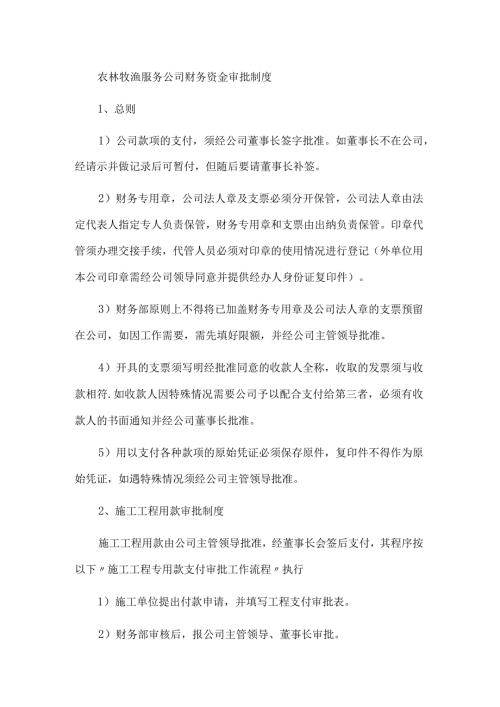 农林牧渔服务公司财务资金审批制度

1、总则

1）公司款项的支付，须经公司董事长签字批准。如董事长不在公司，经请示并做记录后可暂付，但随后要请董事长补签。

2）财务专用章，公司法人章及支票必须分开保管，公司法人章由法定代表人指定专人负责保管，财务专用章和支票由出纳负责保管。印章代管须办理交接手续，代管人员必须对印章的使用情况进行登记（外单位用本公司印章需经公司领导同意并提供经办人身份证复印件）。

3）财务部原则上不得将已加盖财务专用章及公司法人章的支票预留在公司，如因工作需要，需先填好限额，并经公司主管领导批准。

4）开具的支票须写明经批准同意的收款人全称，收取的发票须与收款相符.如收款人因特殊情况需要公司予以配合支付给第三者，必须有收款人的书面通知并经公司董事长批准。

5）用以支付各种款项的原始凭证必须保存原件，复印件不得作为原始凭证，如遇特殊情况须经公司主管领导批准。

2、施工工程用款审批制度

施工工程用款由公司主管领导批准，经董事长会签后支付，其程序按以下〃施工工程专用款支付审批工作流程〃执行

1）施工单位提出付款申请，并填写工程支付审批表。

2）财务部审核后，报公司主管领导、董事长审批。